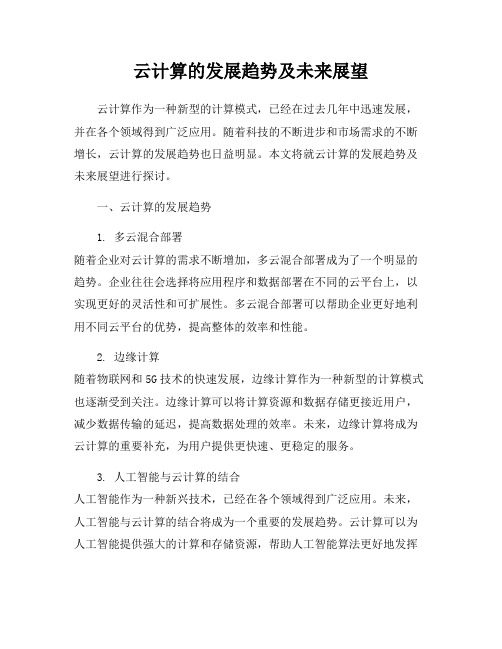 云计算的发展趋势及未来展望

云计算作为一种新型的计算模式，已经在过去几年中迅速发展，并在各个领域得到广泛应用。随着科技的不断进步和市场需求的不断增长，云计算的发展趋势也日益明显。本文将就云计算的发展趋势及未来展望进行探讨。

一、云计算的发展趋势

1. 多云混合部署
随着企业对云计算的需求不断增加，多云混合部署成为了一个明显的趋势。企业往往会选择将应用程序和数据部署在不同的云平台上，以实现更好的灵活性和可扩展性。多云混合部署可以帮助企业更好地利用不同云平台的优势，提高整体的效率和性能。

2. 边缘计算
随着物联网和5G技术的快速发展，边缘计算作为一种新型的计算模式也逐渐受到关注。边缘计算可以将计算资源和数据存储更接近用户，减少数据传输的延迟，提高数据处理的效率。未来，边缘计算将成为云计算的重要补充，为用户提供更快速、更稳定的服务。

3. 人工智能与云计算的结合
人工智能作为一种新兴技术，已经在各个领域得到广泛应用。未来，人工智能与云计算的结合将成为一个重要的发展趋势。云计算可以为人工智能提供强大的计算和存储资源，帮助人工智能算法更好地发挥